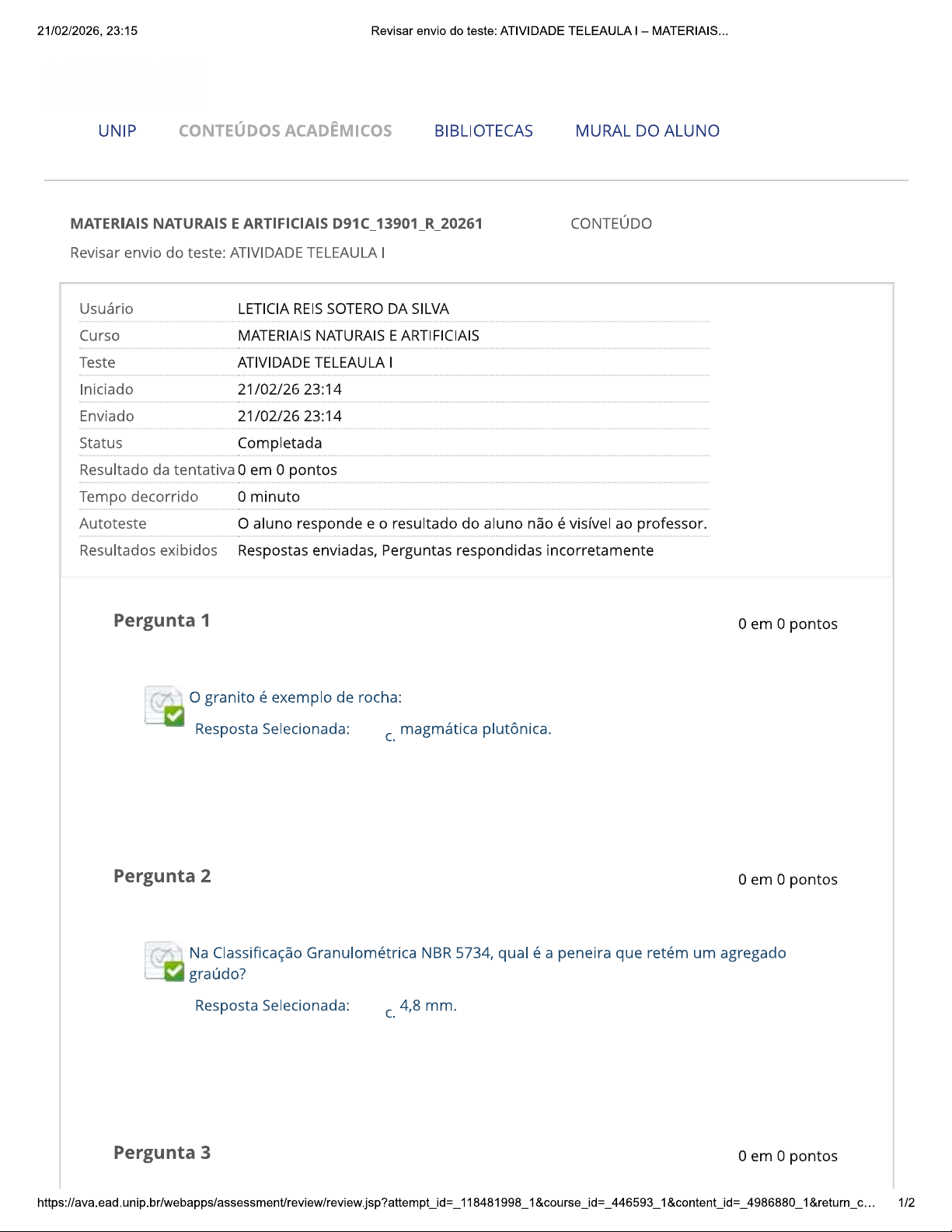 21/02/2026, 23:15 Revisar envio do teste: ATIVIDADE TELEAULA I – MATERIAIS...

UNIP CONTEÚDOS ACADÊMICOS BIBLIOTECAS MURAL DO ALUNO

MATERIAIS NATURAIS E ARTIFICIAIS D91C_13901_R_20261 CONTEÚDO

Revisar envio do teste: ATIVIDADE TELEAULA I

| Usuário | LETICIA REIS SOTERO DA SILVA |
|---|---|
| Curso | MATERIAIS NATURAIS E ARTIFICIAIS |
| Teste | ATIVIDADE TELEAULA I |
| Iniciado | 21/02/26 23:14 |
| Enviado | 21/02/26 23:14 |
| Status | Completada |
| Resultado da tentativa | 0 em 0 pontos |
| Tempo decorrido | 0 minuto |
| Autoteste | O aluno responde e o resultado do aluno não é visível ao professor. |
| Resultados exibidos | Respostas enviadas, Perguntas respondidas incorretamente |

Pergunta 1 0 em 0 pontos

O granito é exemplo de rocha:

Resposta Selecionada: c. magmática plutônica.

Pergunta 2 0 em 0 pontos

Na Classificação Granulométrica NBR 5734, qual é a peneira que retém um agregado graúdo?

Resposta Selecionada: c. 4,8 mm.

Pergunta 3 0 em 0 pontos

https://ava.ead.unip.br/webapps/assessment/review/review.jsp?attempt_id=_118481998_1&course_id=_446593_1&content_id=_4986880_1&return_c... 1/2